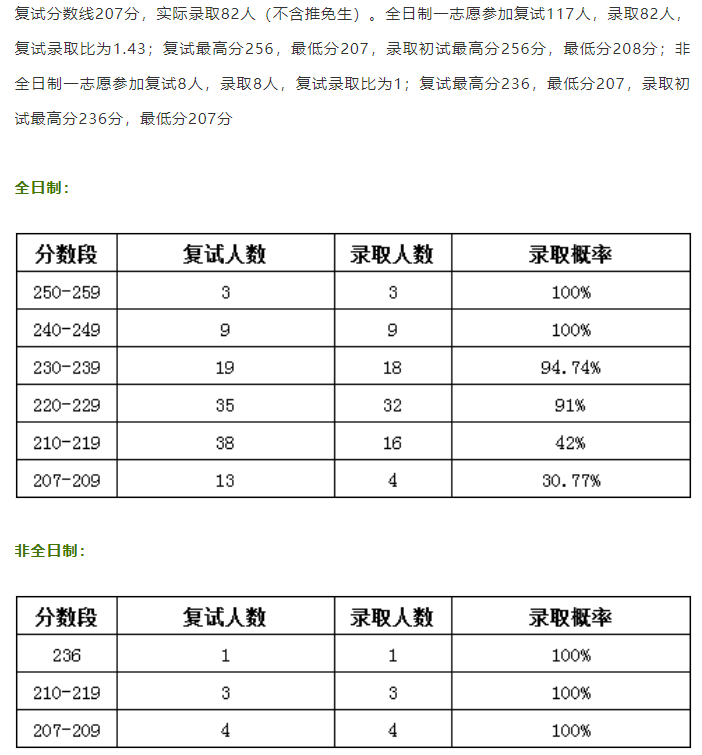 复试分数线207分，实际录取82人（不含推免生）。全日制一志愿参加复试117人，录取82人，复试录取比为1.43；复试最高分256，最低分207，录取初试最高分256分，最低分208分；非全日制一志愿参加复试8人，录取8人，复试录取比为1；复试最高分236，最低分207，录取初试最高分236分，最低分207分

全日制：

| 分数段 | 复试人数 | 录取人数 | 录取概率 |
|---|---|---|---|
| 250-259 | 3 | 3 | 100% |
| 240-249 | 9 | 9 | 100% |
| 230-239 | 19 | 18 | 94.74% |
| 220-229 | 35 | 32 | 91% |
| 210-219 | 38 | 16 | 42% |
| 207-209 | 13 | 4 | 30.77% |

非全日制：

| 分数段 | 复试人数 | 录取人数 | 录取概率 |
|---|---|---|---|
| 236 | 1 | 1 | 100% |
| 210-219 | 3 | 3 | 100% |
| 207-209 | 4 | 4 | 100% |